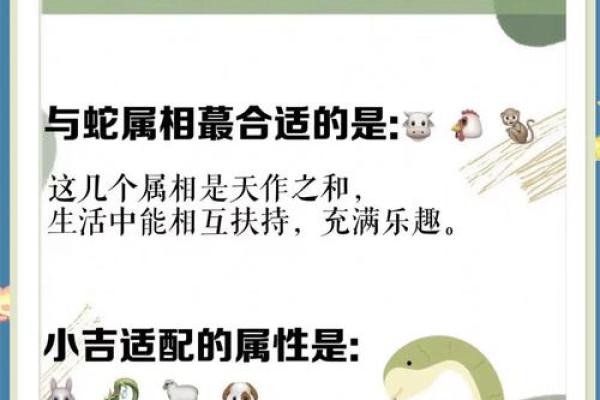 与蛇属相蕞合适的是:

这几个属相是天作之和，
生活中能相互扶持，充满乐趣。

小吉适配的属性是: